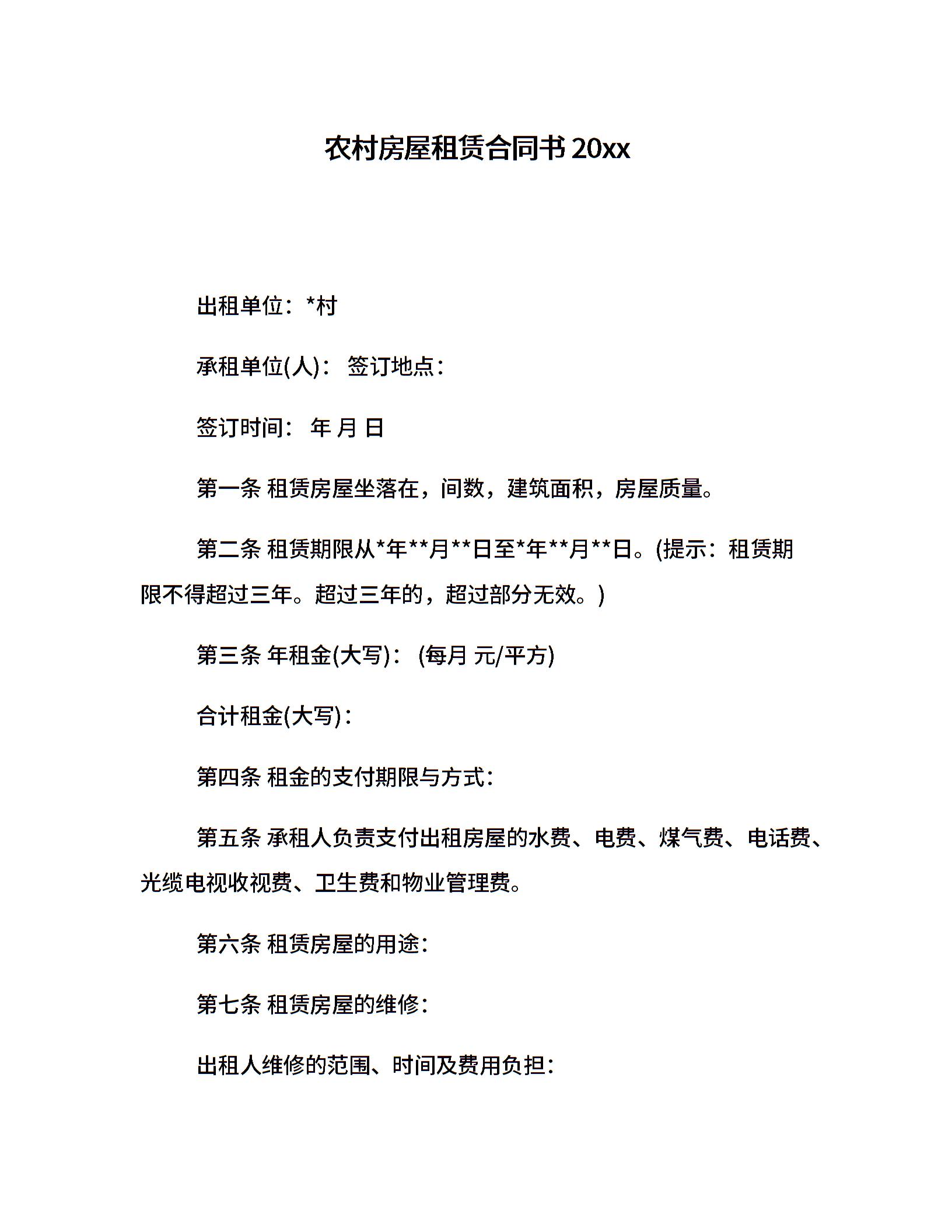 农村房屋租赁合同书20xx

出租单位：*村

承租单位(人)： 签订地点：

签订时间： 年 月 日

第一条 租赁房屋坐落在，间数，建筑面积，房屋质量。

第二条 租赁期限从*年**月**日至*年**月**日。(提示：租赁期限不得超过三年。超过三年的，超过部分无效。)

第三条 年租金(大写)： (每月 元/平方)

合计租金(大写)：

第四条 租金的支付期限与方式：

第五条 承租人负责支付出租房屋的水费、电费、煤气费、电话费、光缆电视收视费、卫生费和物业管理费。

第六条 租赁房屋的用途：

第七条 租赁房屋的维修：

出租人维修的范围、时间及费用负担：